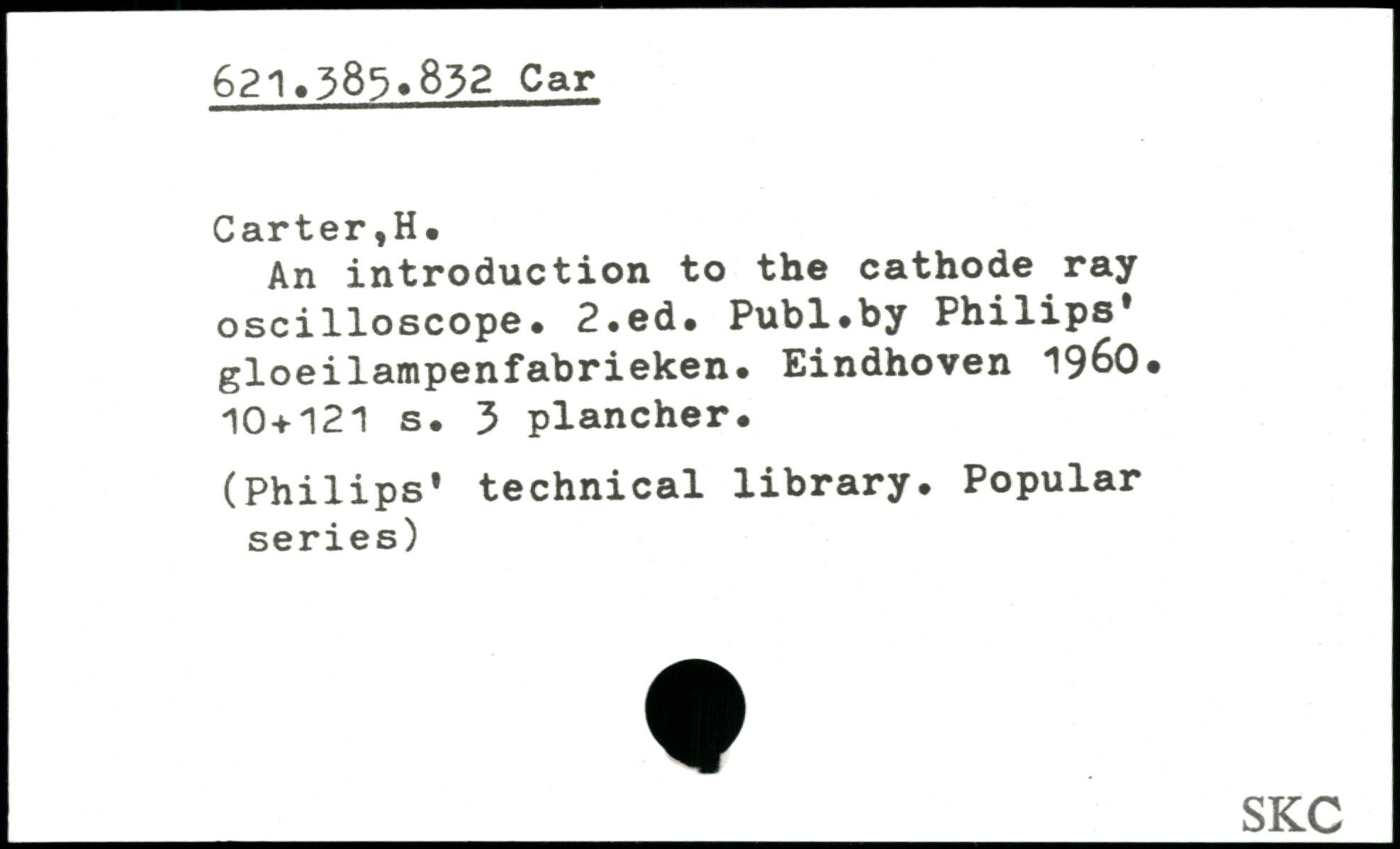 621.385.832 Car

Carter,H.

An introduction to the cathode ray oscilloscope. 2.ed. Publ.by Philips' gloeilampenfabrieken. Eindhoven 1960. 10+121 s. 3 plancher.

(Philips' technical library. Popular series)

SKC